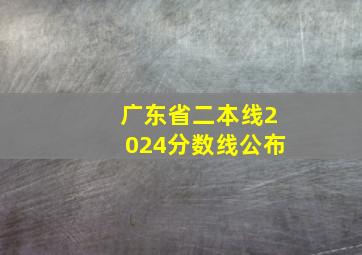 广东省二本线2024分数线公布